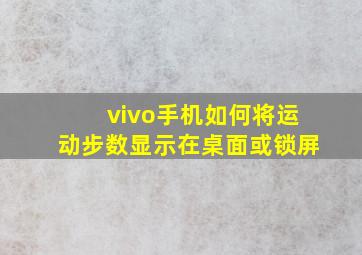 vivo手机如何将运动步数显示在桌面或锁屏